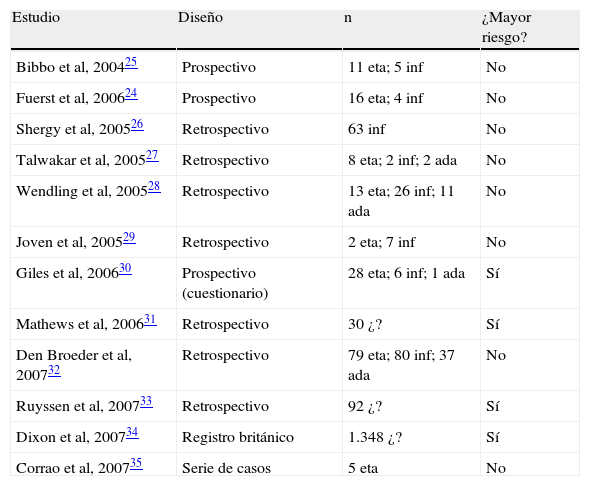 | Estudio | Diseño | n | ¿Mayor riesgo? |
|---|---|---|---|
| Bibbo et al, 2004$^{25}$ | Prospectivo | 11 eta; 5 inf | No |
| Fuerst et al, 2006$^{24}$ | Prospectivo | 16 eta; 4 inf | No |
| Shergy et al, 2005$^{26}$ | Retrospectivo | 63 inf | No |
| Talwakar et al, 2005$^{27}$ | Retrospectivo | 8 eta; 2 inf; 2 ada | No |
| Wendling et al, 2005$^{28}$ | Retrospectivo | 13 eta; 26 inf; 11 ada | No |
| Joven et al, 2005$^{29}$ | Retrospectivo | 2 eta; 7 inf | No |
| Giles et al, 2006$^{30}$ | Prospectivo (cuestionario) | 28 eta; 6 inf; 1 ada | Sí |
| Mathews et al, 2006$^{31}$ | Retrospectivo | 30 ¿? | Sí |
| Den Broeder et al, 2007$^{32}$ | Retrospectivo | 79 eta; 80 inf; 37 ada | No |
| Ruyssen et al, 2007$^{33}$ | Retrospectivo | 92 ¿? | Sí |
| Dixon et al, 2007$^{34}$ | Registro británico | 1.348 ¿? | Sí |
| Corrao et al, 2007$^{35}$ | Serie de casos | 5 eta | No |